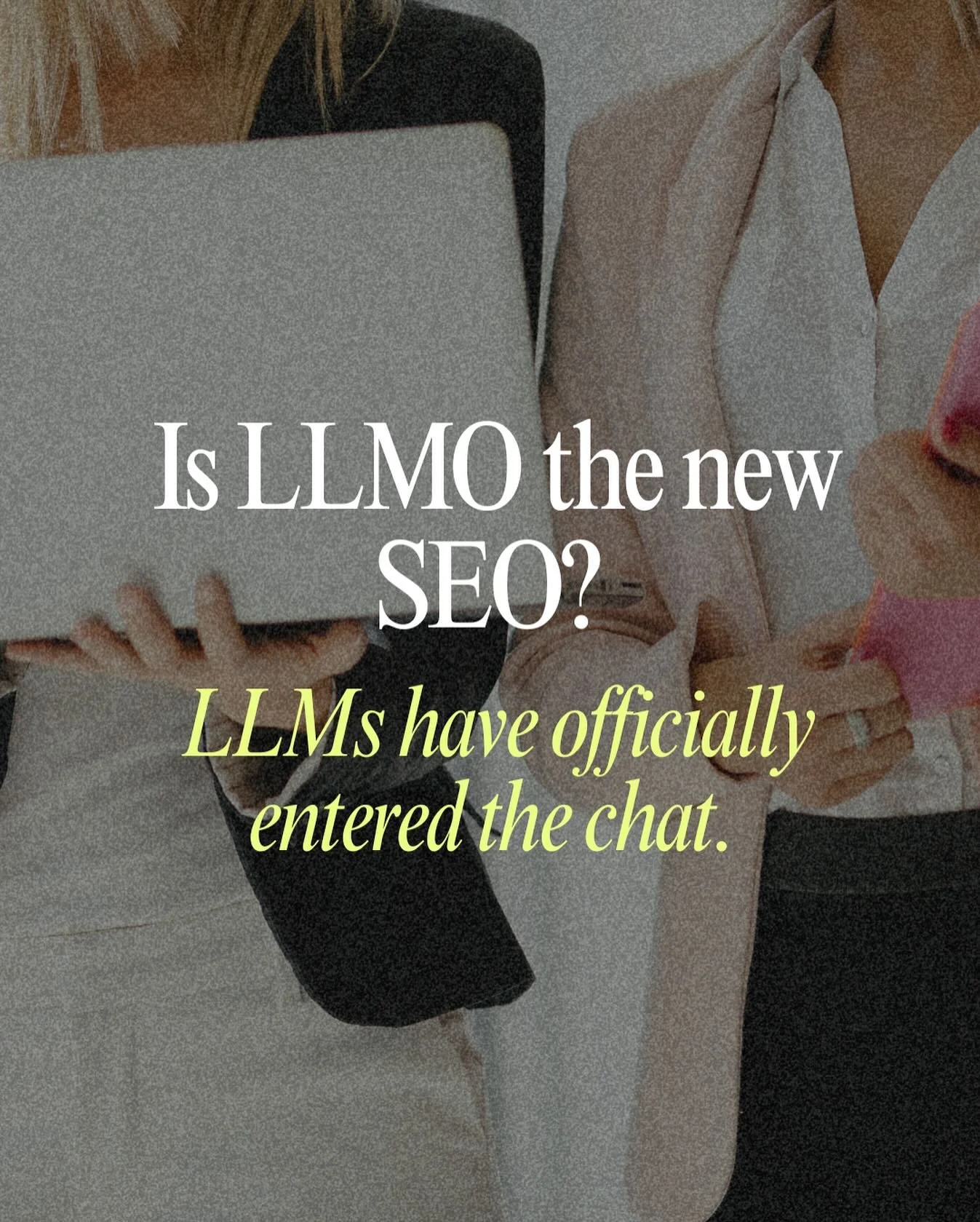 Is LLMO the new SEO?

LLMs have officially entered the chat.